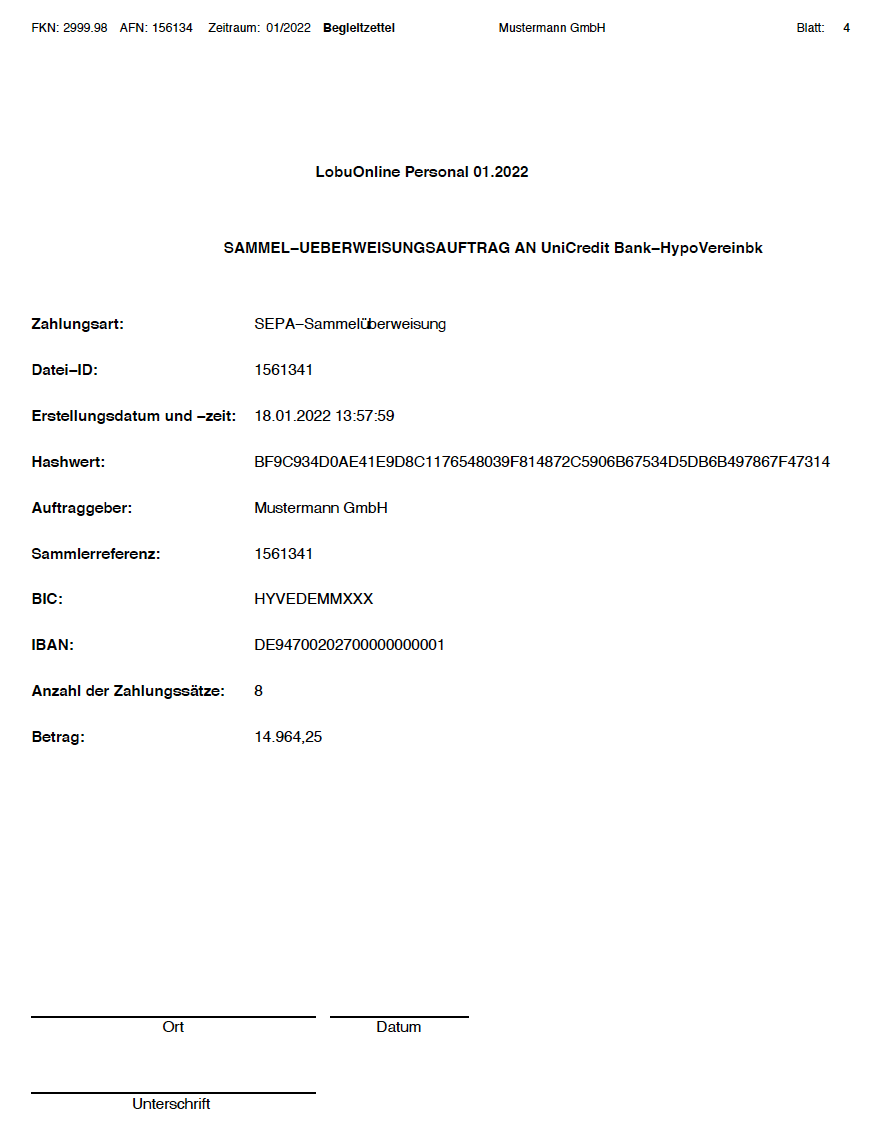 FKN: 2999.98 AFN: 156134 Zeitraum: 01/2022 **Begleitzettel** Mustermann GmbH Blatt: 4

LobuOnline Personal 01.2022

SAMMEL–UEBERWEISUNGSAUFTRAG AN UniCredit Bank–HypoVereinbk

Zahlungsart: SEPA–Sammelüberweisung

Datei–ID: 1561341

Erstellungsdatum und –zeit: 18.01.2022 13:57:59

Hashwert: BF9C934D0AE41E9D8C1176548039F814872C5906B67534D5DB6B497867F47314

Auftraggeber: Mustermann GmbH

Sammlerreferenz: 1561341

BIC: HYVEDEMMXXX

IBAN: DE94700202700000000001

Anzahl der Zahlungssätze: 8

Betrag: 14.964,25

Ort Datum

Unterschrift